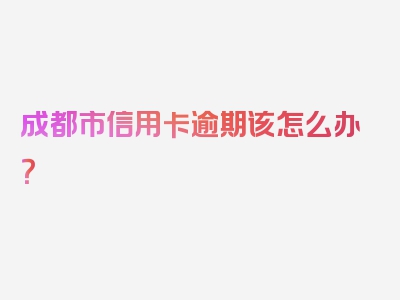 成都市信用卡逾期该怎么办？